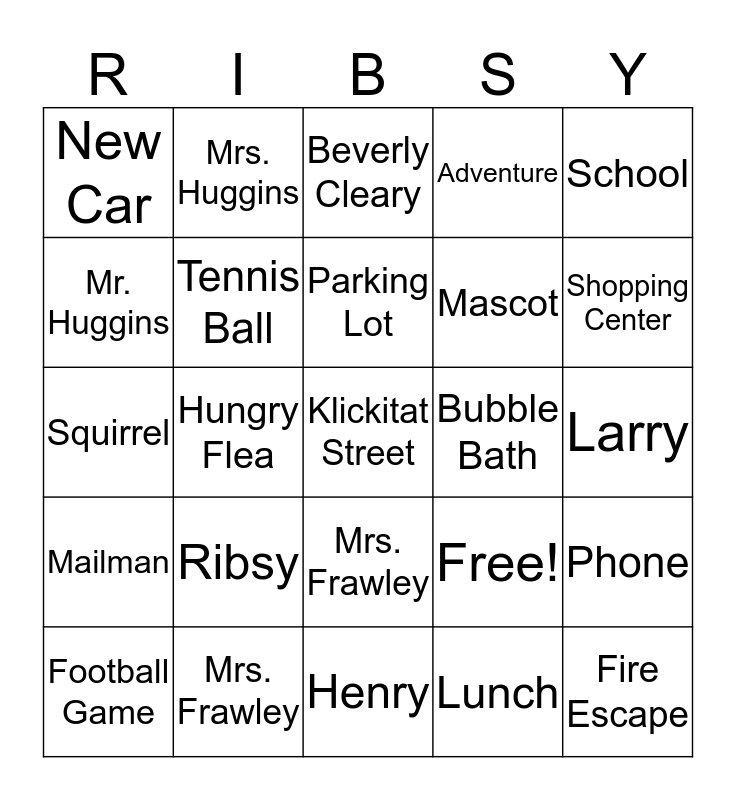 | R | I | B | S | Y |
|---|---|---|---|---|
| New Car | Mrs. Huggins | Beverly Cleary | Adventure | School |
| Mr. Huggins | Tennis Ball | Parking Lot | Mascot | Shopping Center |
| Squirrel | Hungry Flea | Klickitat Street | Bubble Bath | Larry |
| Mailman | Ribsy | Mrs. Frawley | Free! | Phone |
| Football Game | Mrs. Frawley | Henry | Lunch | Fire Escape |